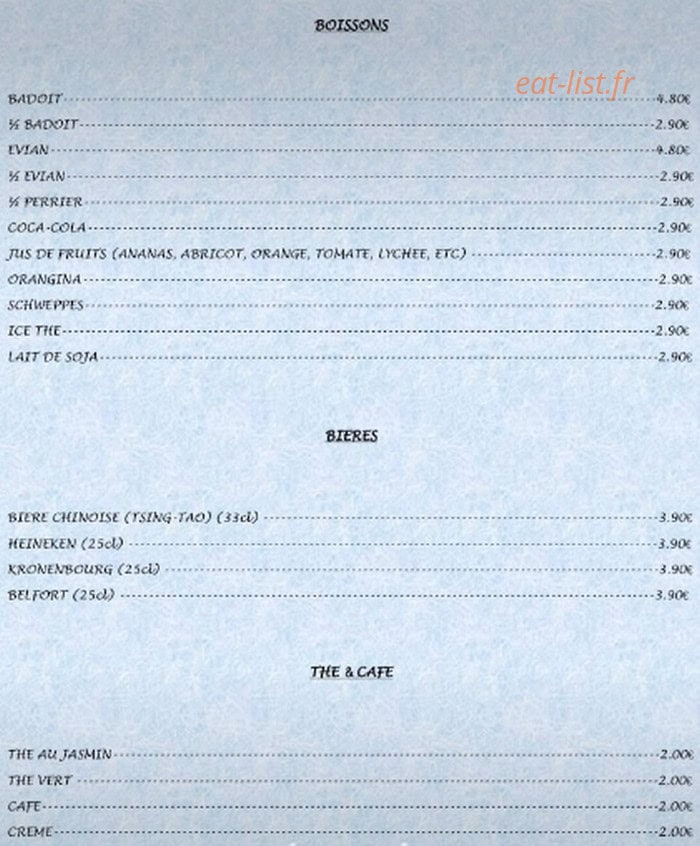 BOISSONS

BADOIT 4.80€
½ BADOIT 2.90€
EVIAN 4.80€
½ EVIAN 2.90€
½ PERRIER 2.90€
COCA-COLA 2.90€
JUS DE FRUITS (ANANAS, ABRICOT, ORANGE, TOMATE, LYCHEE, ETC) 2.90€
ORANGINA 2.90€
SCHWEPPES 2.90€
ICE THE 2.90€
LAIT DE SOJA 2.90€

BIERES

BIERE CHINOISE (TSING-TAO) (33cl) 3.90€
HEINEKEN (25cl) 3.90€
KRONENBOURG (25cl) 3.90€
BELFORT (25cl) 3.90€

THE & CAFE

THE AU JASMIN 2.00€
THE VERT 2.00€
CAFE 2.00€
CREME 2.00€

eat-list.fr